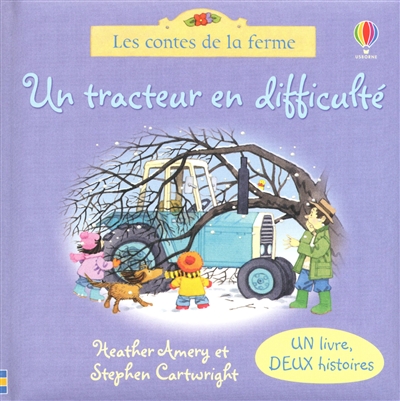 Les contes de la ferme

USBORNE

Un tracteur en difficulté

Heather Amery et Stephen Cartwright

UN livre, DEUX histoires